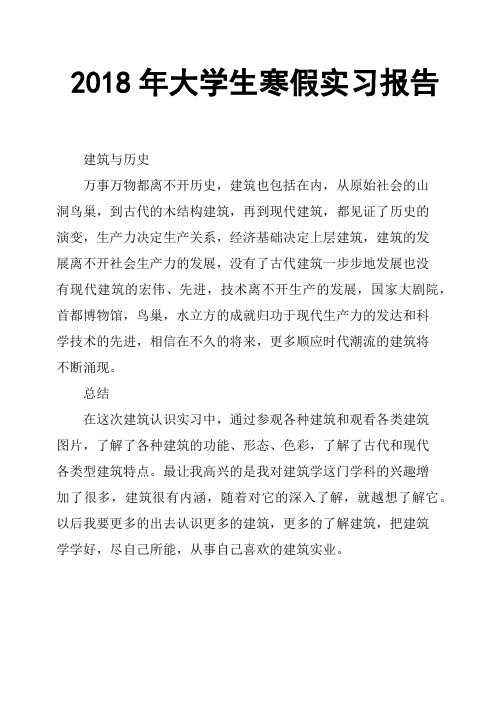 2018 年大学生寒假实习报告

建筑与历史

万事万物都离不开历史，建筑也包括在内，从原始社会的山洞鸟巢，到古代的木结构建筑，再到现代建筑，都见证了历史的演变，生产力决定生产关系，经济基础决定上层建筑，建筑的发展离不开社会生产力的发展，没有了古代建筑一步步地发展也没有现代建筑的宏伟、先进，技术离不开生产的发展，国家大剧院，首都博物馆，鸟巢，水立方的成就归功于现代生产力的发达和科学技术的先进，相信在不久的将来，更多顺应时代潮流的建筑将不断涌现。

总结

在这次建筑认识实习中，通过参观各种建筑和观看各类建筑图片，了解了各种建筑的功能、形态、色彩，了解了古代和现代各类型建筑特点。最让我高兴的是我对建筑学这门学科的兴趣增加了很多，建筑很有内涵，随着对它的深入了解，就越想了解它。以后我要更多的出去认识更多的建筑，更多的了解建筑，把建筑学学好，尽自己所能，从事自己喜欢的建筑实业。